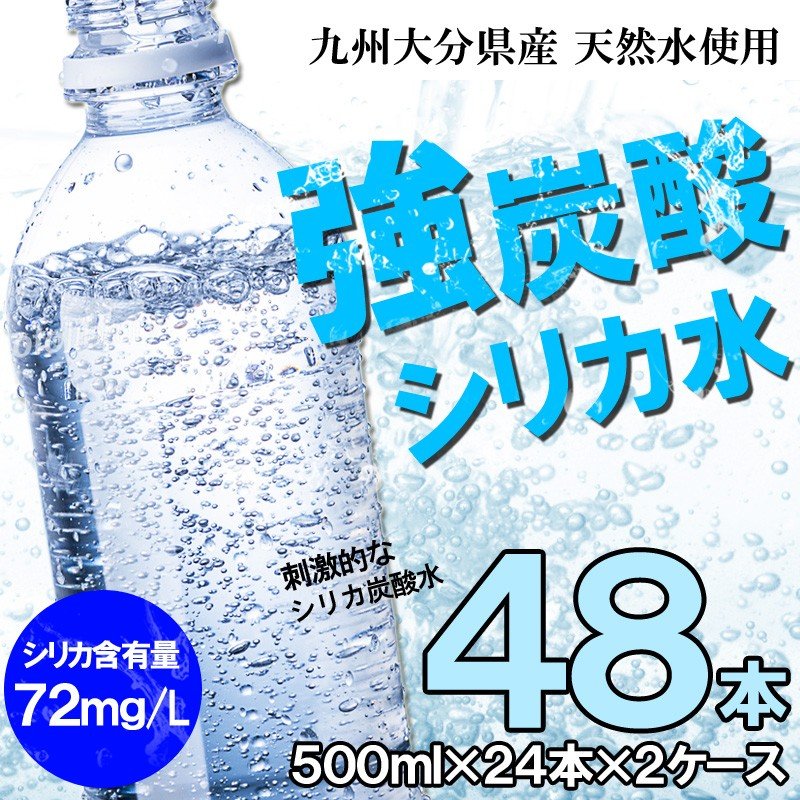 九州大分県産 天然水使用

強炭酸
シリカ水

刺激的な
シリカ炭酸水

シリカ含有量
72mg/L

48本

500ml×24本×2ケース